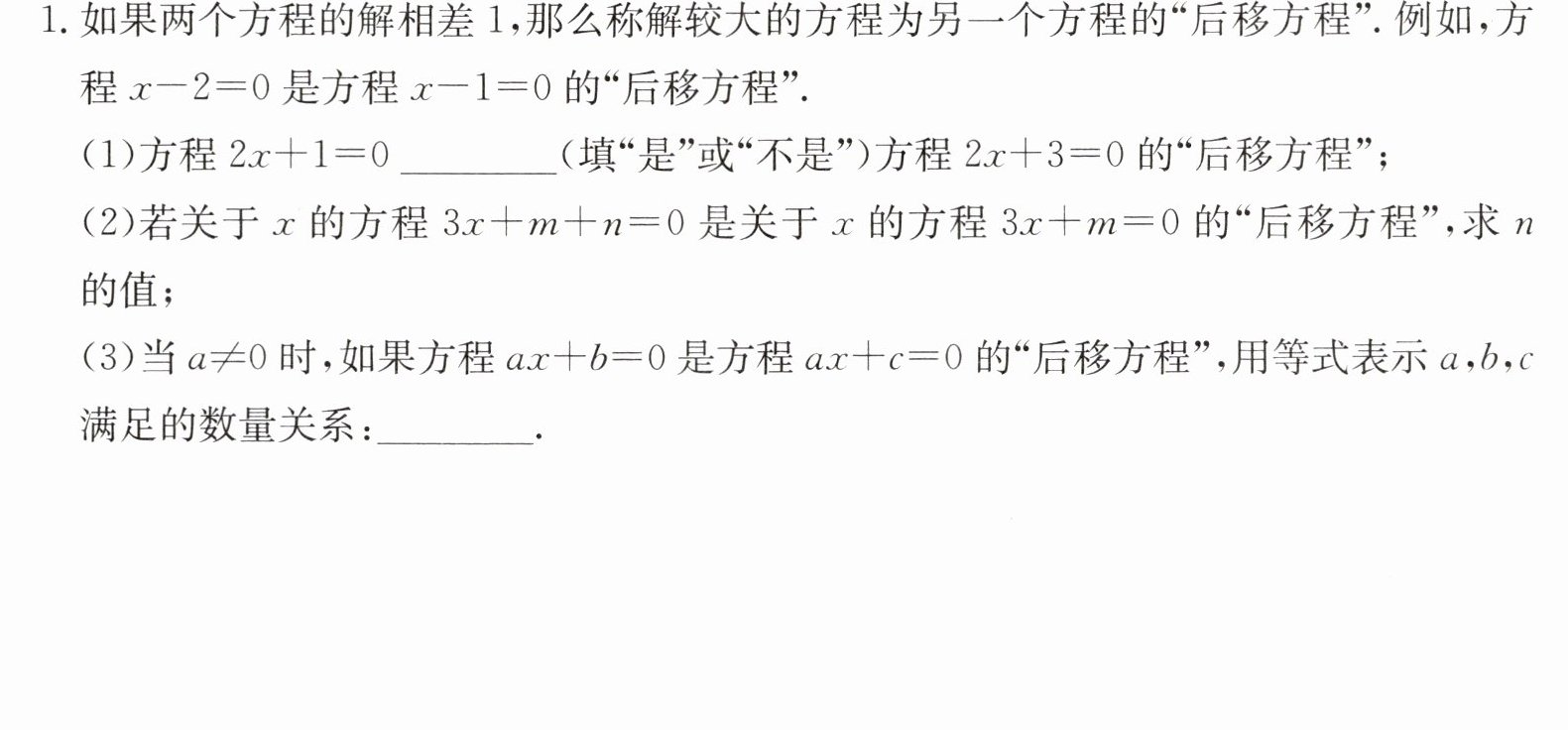 1.如果两个方程的解相差1,那么称解较大的方程为另一个方程的“后移方程”.例如,方程$x-2=0$是方程$x-1=0$的“后移方程”.

(1)方程$2x+1=0$____(填“是”或“不是”)方程$2x+3=0$的“后移方程”;

(2)若关于$x$的方程$3x+m+n=0$是关于$x$的方程$3x+m=0$的“后移方程”,求$n$的值;

(3)当$a\neq0$时,如果方程$ax+b=0$是方程$ax+c=0$的“后移方程”,用等式表示$a,b,c$满足的数量关系:____.